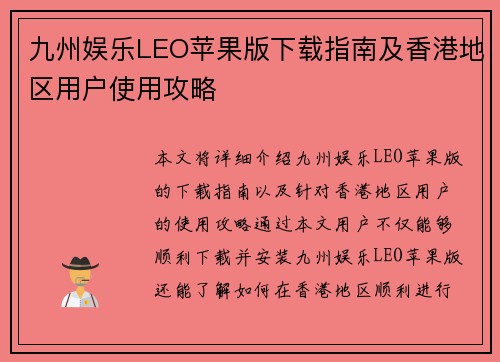 九州娱乐LEO苹果版下载指南及香港地区用户使用攻略

本文将详细介绍九州娱乐LEO苹果版的下载指南以及针对香港地区用户的使用攻略通过本文用户不仅能够顺利下载并安装九州娱乐LEO苹果版还能了解如何在香港地区顺利进行